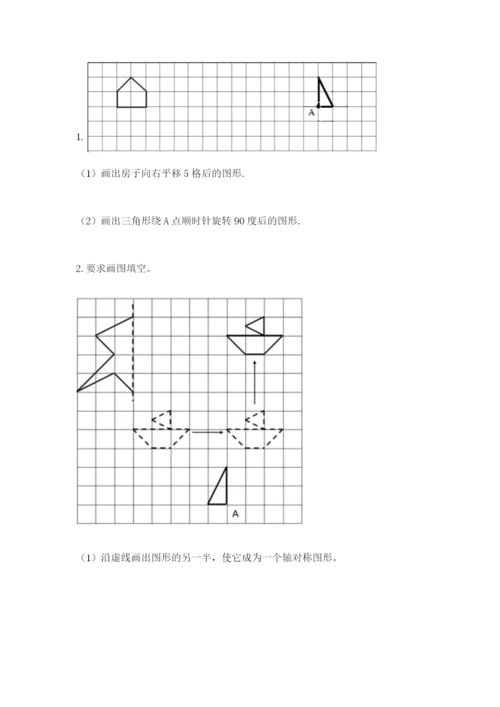 A

1.

（1）画出房子向右平移 5 格后的图形.

（2）画出三角形绕 A 点顺时针旋转 90 度后的图形.

2. 要求画图填空。

A

（1）沿虚线画出图形的另一半，使它成为一个轴对称图形。